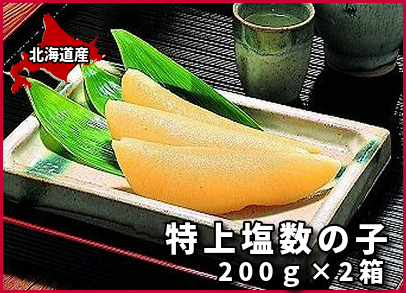 北海道産

特上塩数の子
200g×2箱